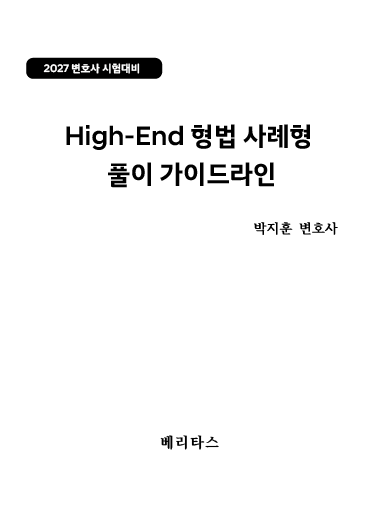 2027 변호사 시험대비

High-End 형법 사례형
풀이 가이드라인

박지훈 변호사

베리타스